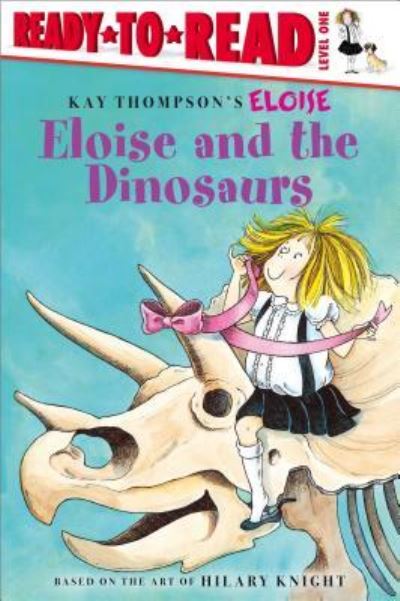 READY★TO★READ
LEVEL ONE

KAY THOMPSON'S ELOISE
Eloise and the Dinosaurs

BASED ON THE ART OF HILARY KNIGHT